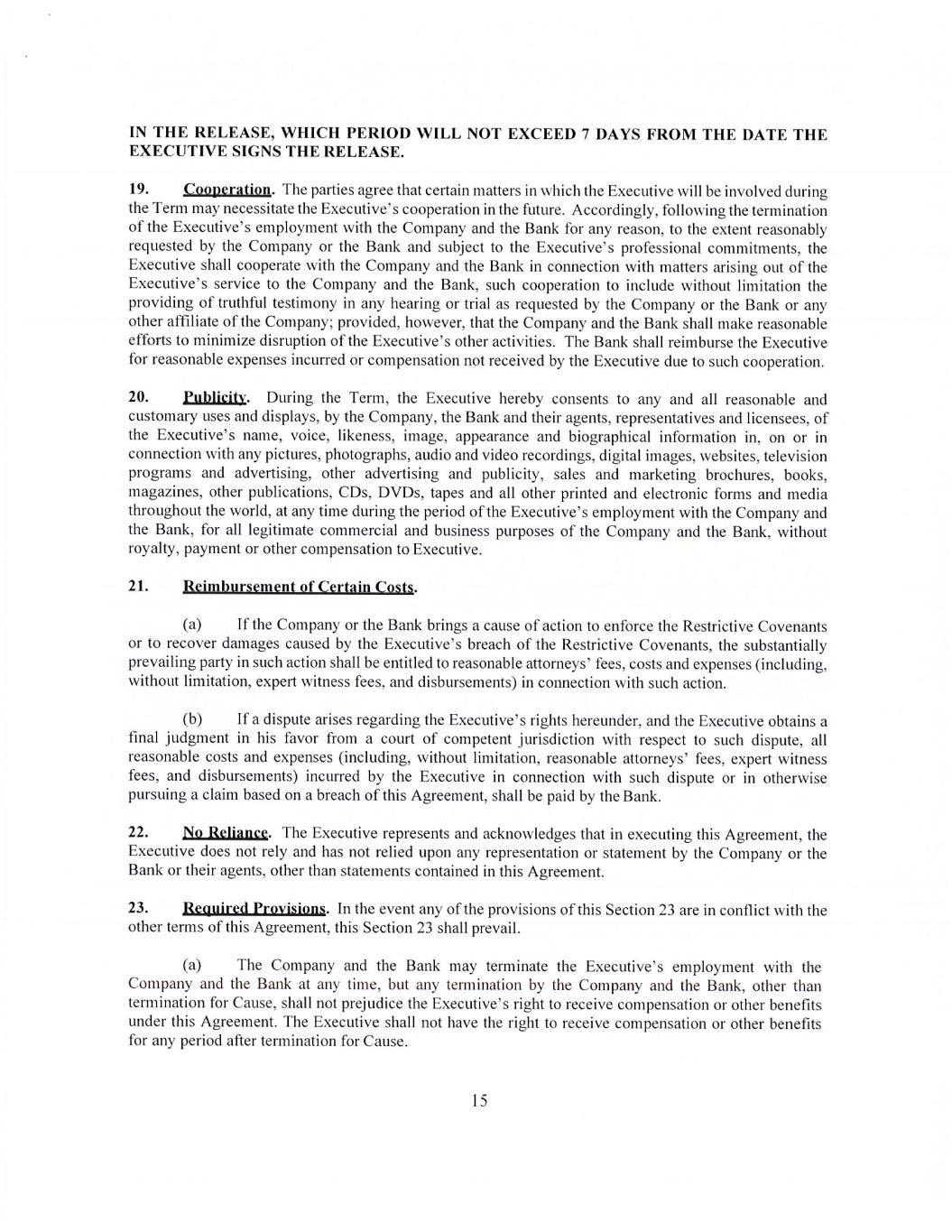 IN THE RELEASE, WHICH PERIOD WILL NOT EXCEED 7 DAYS FROM THE DATE THE EXECUTIVE SIGNS THE RELEASE.

19. Cooperation. The parties agree that certain matters in which the Executive will be involved during the Term may necessitate the Executive's cooperation in the future. Accordingly, following the termination of the Executive's employment with the Company and the Bank for any reason, to the extent reasonably requested by the Company or the Bank and subject to the Executive's professional commitments, the Executive shall cooperate with the Company and the Bank in connection with matters arising out of the Executive's service to the Company and the Bank, such cooperation to include without limitation the providing of truthful testimony in any hearing or trial as requested by the Company or the Bank or any other affiliate of the Company; provided, however, that the Company and the Bank shall make reasonable efforts to minimize disruption of the Executive's other activities. The Bank shall reimburse the Executive for reasonable expenses incurred or compensation not received by the Executive due to such cooperation.

20. Publicity. During the Term, the Executive hereby consents to any and all reasonable and customary uses and displays, by the Company, the Bank and their agents, representatives and licensees, of the Executive's name, voice, likeness, image, appearance and biographical information in, on or in connection with any pictures, photographs, audio and video recordings, digital images, websites, television programs and advertising, other advertising and publicity, sales and marketing brochures, books, magazines, other publications, CDs, DVDs, tapes and all other printed and electronic forms and media throughout the world, at any time during the period of the Executive's employment with the Company and the Bank, for all legitimate commercial and business purposes of the Company and the Bank, without royalty, payment or other compensation to Executive.

21. Reimbursement of Certain Costs.

(a) If the Company or the Bank brings a cause of action to enforce the Restrictive Covenants or to recover damages caused by the Executive's breach of the Restrictive Covenants, the substantially prevailing party in such action shall be entitled to reasonable attorneys' fees, costs and expenses (including, without limitation, expert witness fees, and disbursements) in connection with such action.

(b) If a dispute arises regarding the Executive's rights hereunder, and the Executive obtains a final judgment in his favor from a court of competent jurisdiction with respect to such dispute, all reasonable costs and expenses (including, without limitation, reasonable attorneys' fees, expert witness fees, and disbursements) incurred by the Executive in connection with such dispute or in otherwise pursuing a claim based on a breach of this Agreement, shall be paid by the Bank.

22. No Reliance. The Executive represents and acknowledges that in executing this Agreement, the Executive does not rely and has not relied upon any representation or statement by the Company or the Bank or their agents, other than statements contained in this Agreement.

23. Required Provisions. In the event any of the provisions of this Section 23 are in conflict with the other terms of this Agreement, this Section 23 shall prevail.

(a) The Company and the Bank may terminate the Executive's employment with the Company and the Bank at any time, but any termination by the Company and the Bank, other than termination for Cause, shall not prejudice the Executive's right to receive compensation or other benefits under this Agreement. The Executive shall not have the right to receive compensation or other benefits for any period after termination for Cause.

15